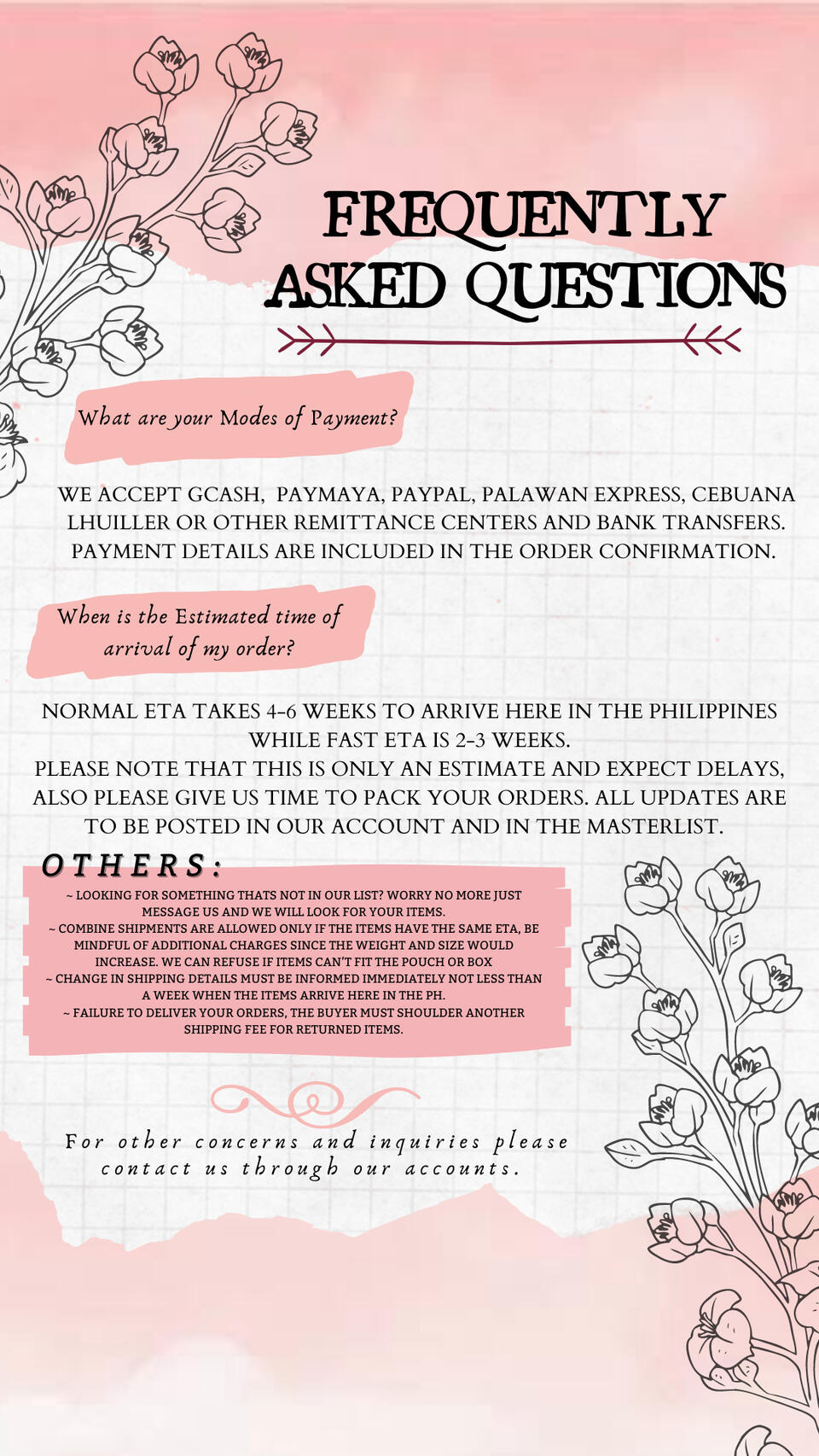 FREQUENTLY ASKED QUESTIONS

What are your Modes of Payment?

WE ACCEPT GCASH, PAYMAYA, PAYPAL, PALAWAN EXPRESS, CEBUANA LHUILLER OR OTHER REMITTANCE CENTERS AND BANK TRANSFERS. PAYMENT DETAILS ARE INCLUDED IN THE ORDER CONFIRMATION.

When is the Estimated time of arrival of my order?

NORMAL ETA TAKES 4-6 WEEKS TO ARRIVE HERE IN THE PHILIPPINES WHILE FAST ETA IS 2-3 WEEKS.
PLEASE NOTE THAT THIS IS ONLY AN ESTIMATE AND EXPECT DELAYS, ALSO PLEASE GIVE US TIME TO PACK YOUR ORDERS. ALL UPDATES ARE TO BE POSTED IN OUR ACCOUNT AND IN THE MASTERLIST.

OTHERS:

~ LOOKING FOR SOMETHING THATS NOT IN OUR LIST? WORRY NO MORE JUST MESSAGE US AND WE WILL LOOK FOR YOUR ITEMS.
~ COMBINE SHIPMENTS ARE ALLOWED ONLY IF THE ITEMS HAVE THE SAME ETA, BE MINDFUL OF ADDITIONAL CHARGES SINCE THE WEIGHT AND SIZE WOULD INCREASE. WE CAN REFUSE IF ITEMS CAN'T FIT THE POUCH OR BOX
~ CHANGE IN SHIPPING DETAILS MUST BE INFORMED IMMEDIATELY NOT LESS THAN A WEEK WHEN THE ITEMS ARRIVE HERE IN THE PH.
~ FAILURE TO DELIVER YOUR ORDERS, THE BUYER MUST SHOULDER ANOTHER SHIPPING FEE FOR RETURNED ITEMS.

For other concerns and inquiries please contact us through our accounts.